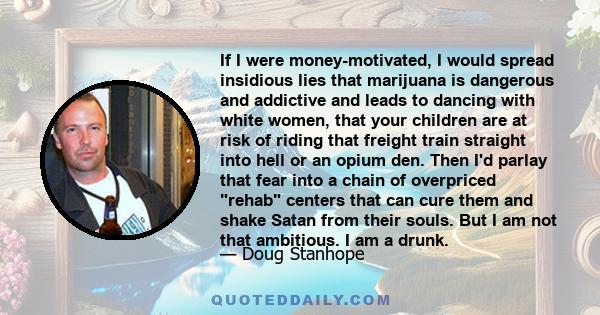 If I were money-motivated, I would spread insidious lies that marijuana is dangerous and addictive and leads to dancing with white women, that your children are at risk of riding that freight train straight into hell or an opium den. Then I'd parlay that fear into a chain of overpriced "rehab" centers that can cure them and shake Satan from their souls. But I am not that ambitious. I am a drunk.
— Doug Stanhope

QUOTEDDAILY.COM